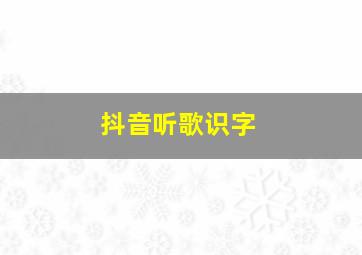 抖音听歌识字